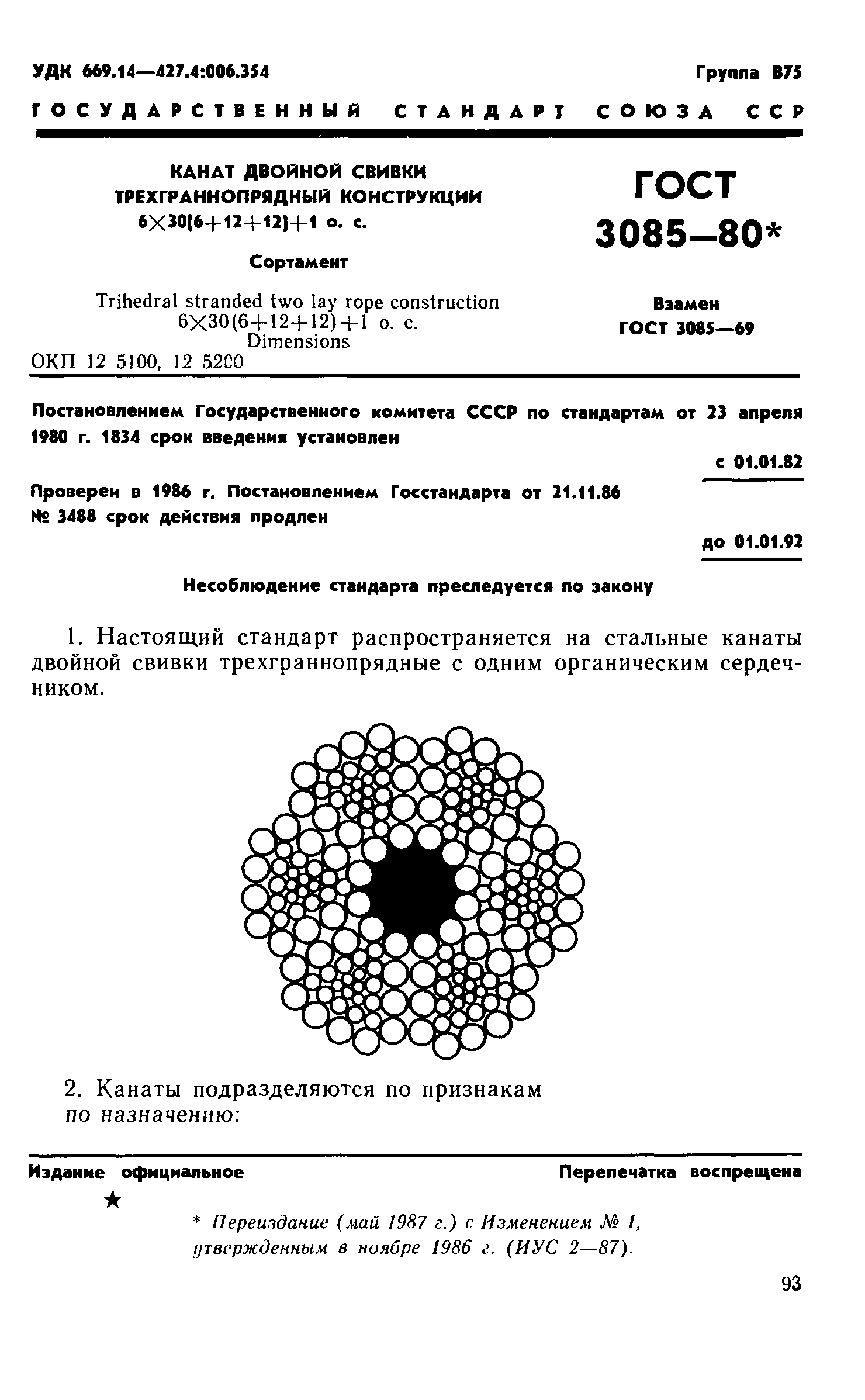 УДК 669.14—427.4:006.354 Группа В75

ГОСУДАРСТВЕННЫЙ СТАНДАРТ СОЮЗА ССР

КАНАТ ДВОЙНОЙ СВИВКИ ТРЕХГРАННОПРЯДНЫЙ КОНСТРУКЦИИ $6\times30(6+12+12)+1$ о. с.

Сортамент

Trihedral stranded two lay rope construction $6\times30(6+12+12)+1$ o. c.
Dimensions

ОКП 12 5100, 12 5200

ГОСТ 3085—80*

Взамен ГОСТ 3085—69

Постановлением Государственного комитета СССР по стандартам от 23 апреля 1980 г. 1834 срок введения установлен

с 01.01.82

Проверен в 1986 г. Постановлением Госстандарта от 21.11.86 № 3488 срок действия продлен

до 01.01.92

Несоблюдение стандарта преследуется по закону

1. Настоящий стандарт распространяется на стальные канаты двойной свивки трехграннопрядные с одним органическим сердечником.

2. Канаты подразделяются по признакам по назначению:

Издание официальное Перепечатка воспрещена

★

* Переиздание (май 1987 г.) с Изменением № 1, утвержденным в ноябре 1986 г. (ИУС 2—87).

93